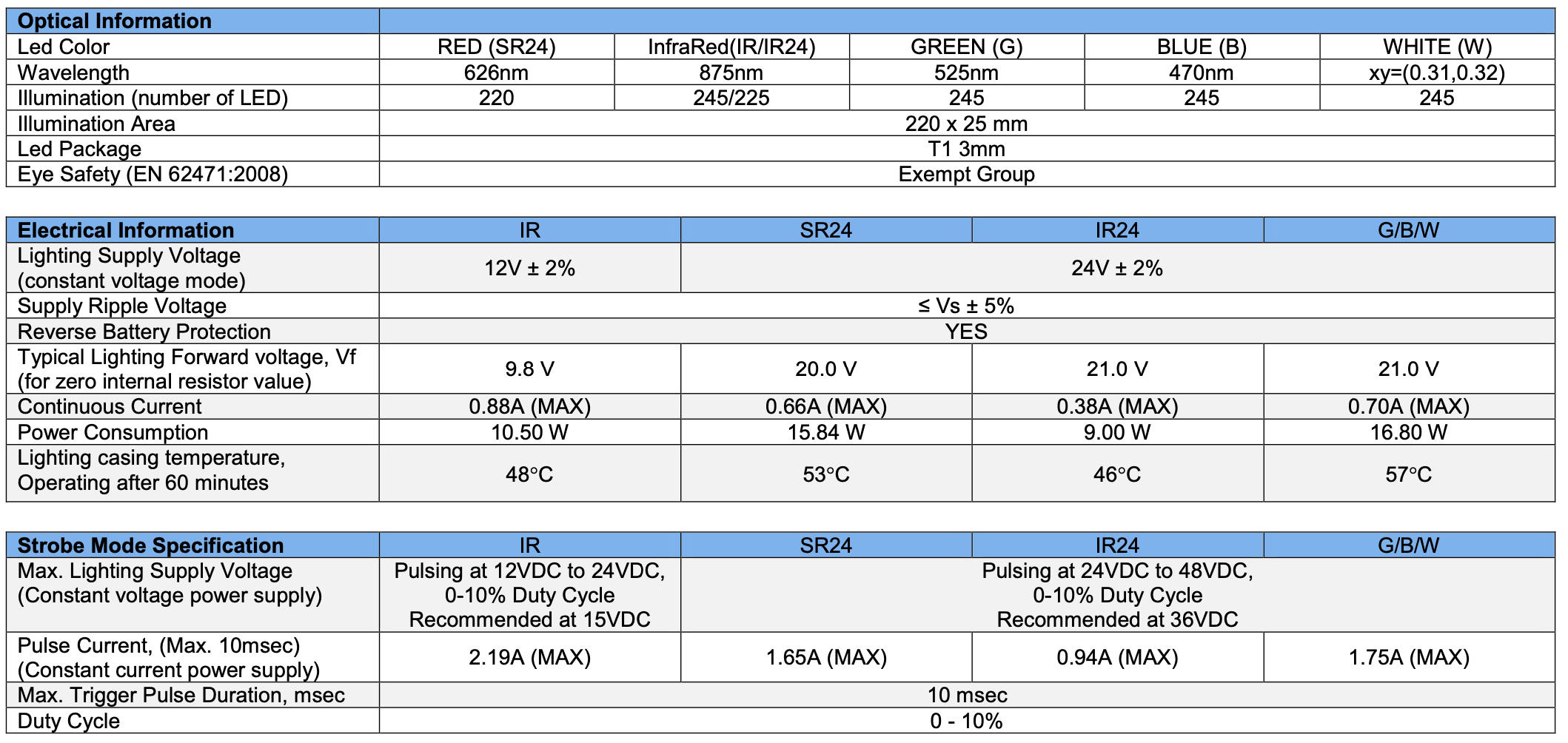 | Optical Information | | | | | |
|---|---|---|---|---|---|
| Led Color | RED (SR24) | InfraRed(IR/IR24) | GREEN (G) | BLUE (B) | WHITE (W) |
| Wavelength | 626nm | 875nm | 525nm | 470nm | xy=(0.31,0.32) |
| Illumination (number of LED) | 220 | 245/225 | 245 | 245 | 245 |
| Illumination Area | 220 x 25 mm | | | | |
| Led Package | T1 3mm | | | | |
| Eye Safety (EN 62471:2008) | Exempt Group | | | | |

| Electrical Information | IR | SR24 | IR24 | G/B/W |
|---|---|---|---|---|
| Lighting Supply Voltage (constant voltage mode) | 12V ± 2% | 24V ± 2% | | |
| Supply Ripple Voltage | ≤ Vs ± 5% | | | |
| Reverse Battery Protection | YES | | | |
| Typical Lighting Forward voltage, Vf (for zero internal resistor value) | 9.8 V | 20.0 V | 21.0 V | 21.0 V |
| Continuous Current | 0.88A (MAX) | 0.66A (MAX) | 0.38A (MAX) | 0.70A (MAX) |
| Power Consumption | 10.50 W | 15.84 W | 9.00 W | 16.80 W |
| Lighting casing temperature, Operating after 60 minutes | 48°C | 53°C | 46°C | 57°C |

| Strobe Mode Specification | IR | SR24 | IR24 | G/B/W |
|---|---|---|---|---|
| Max. Lighting Supply Voltage (Constant voltage power supply) | Pulsing at 12VDC to 24VDC, 0-10% Duty Cycle Recommended at 15VDC | Pulsing at 24VDC to 48VDC, 0-10% Duty Cycle Recommended at 36VDC | | |
| Pulse Current, (Max. 10msec) (Constant current power supply) | 2.19A (MAX) | 1.65A (MAX) | 0.94A (MAX) | 1.75A (MAX) |
| Max. Trigger Pulse Duration, msec | 10 msec | | | |
| Duty Cycle | 0 - 10% | | | |